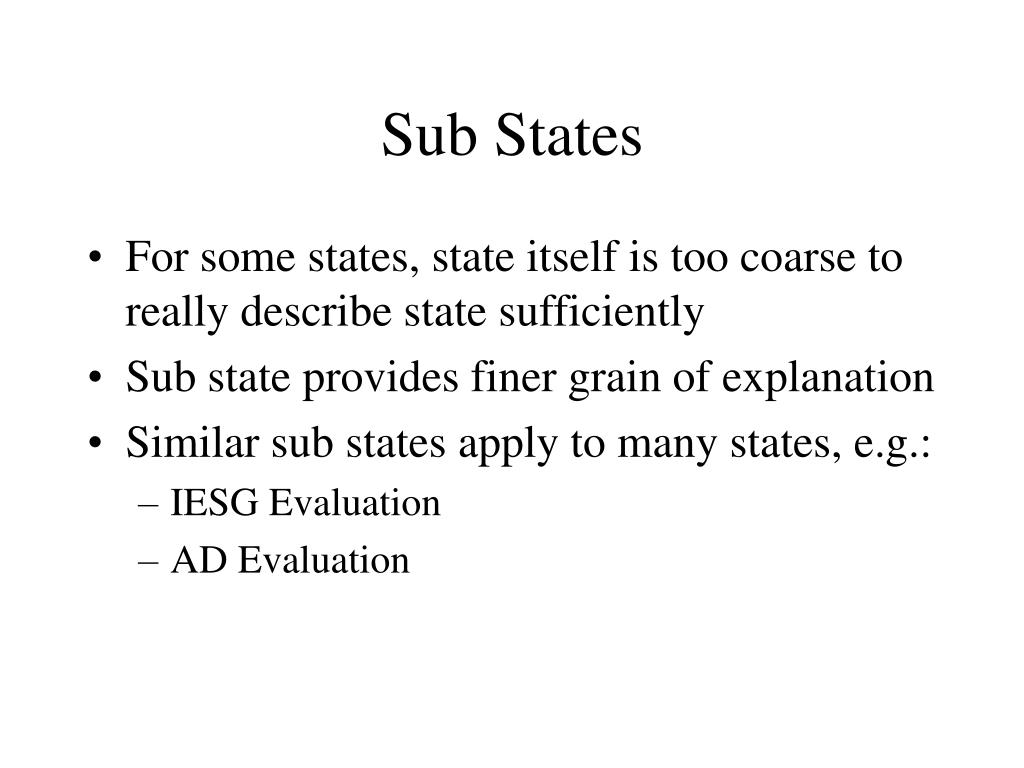 Sub States

• For some states, state itself is too coarse to really describe state sufficiently
• Sub state provides finer grain of explanation
• Similar sub states apply to many states, e.g.:
– IESG Evaluation
– AD Evaluation